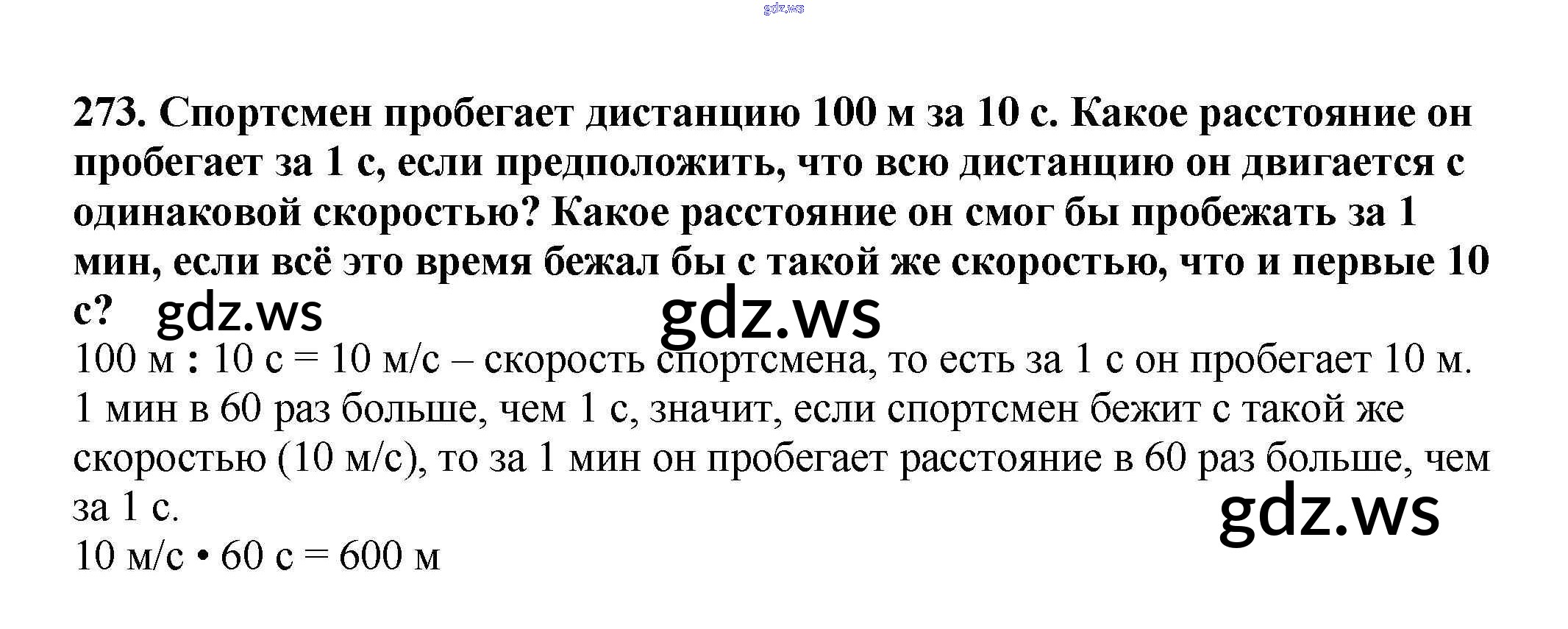 273. Спортсмен пробегает дистанцию 100 м за 10 с. Какое расстояние он пробегает за 1 с, если предположить, что всю дистанцию он двигается с одинаковой скоростью? Какое расстояние он смог бы пробежать за 1 мин, если всё это время бежал бы с такой же скоростью, что и первые 10 с?

100 м : 10 с = 10 м/с – скорость спортсмена, то есть за 1 с он пробегает 10 м.

1 мин в 60 раз больше, чем 1 с, значит, если спортсмен бежит с такой же скоростью (10 м/с), то за 1 мин он пробегает расстояние в 60 раз больше, чем за 1 с.

10 м/с • 60 с = 600 м

gdz.ws